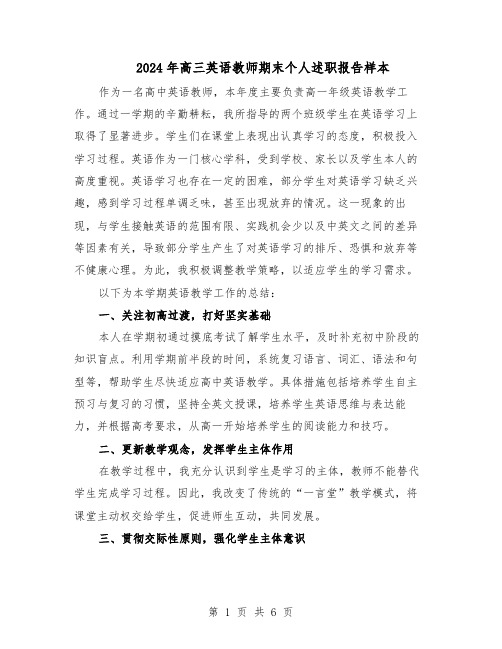 2024年高三英语教师期末个人述职报告样本

作为一名高中英语教师，本年度主要负责高一年级英语教学工作。通过一学期的辛勤耕耘，我所指导的两个班级学生在英语学习上取得了显著进步。学生们在课堂上表现出认真学习的态度，积极投入学习过程。英语作为一门核心学科，受到学校、家长以及学生本人的高度重视。英语学习也存在一定的困难，部分学生对英语学习缺乏兴趣，感到学习过程单调乏味，甚至出现放弃的情况。这一现象的出现，与学生接触英语的范围有限、实践机会少以及中英文之间的差异等因素有关，导致部分学生产生了对英语学习的排斥、恐惧和放弃等不健康心理。为此，我积极调整教学策略，以适应学生的学习需求。

以下为本学期英语教学工作的总结：

一、关注初高过渡，打好坚实基础

本人在学期初通过摸底考试了解学生水平，及时补充初中阶段的知识盲点。利用学期前半段的时间，系统复习语言、词汇、语法和句型等，帮助学生尽快适应高中英语教学。具体措施包括培养学生自主预习与复习的习惯，坚持全英文授课，培养学生英语思维与表达能力，并根据高考要求，从高一开始培养学生的阅读能力和技巧。

二、更新教学观念，发挥学生主体作用

在教学过程中，我充分认识到学生是学习的主体，教师不能替代学生完成学习过程。因此，我改变了传统的“一言堂”教学模式，将课堂主动权交给学生，促进师生互动，共同发展。

三、贯彻交际性原则，强化学生主体意识

第 1 页 共 6 页